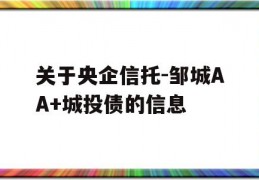 关于央企信托-邹城AA+城投债的信息